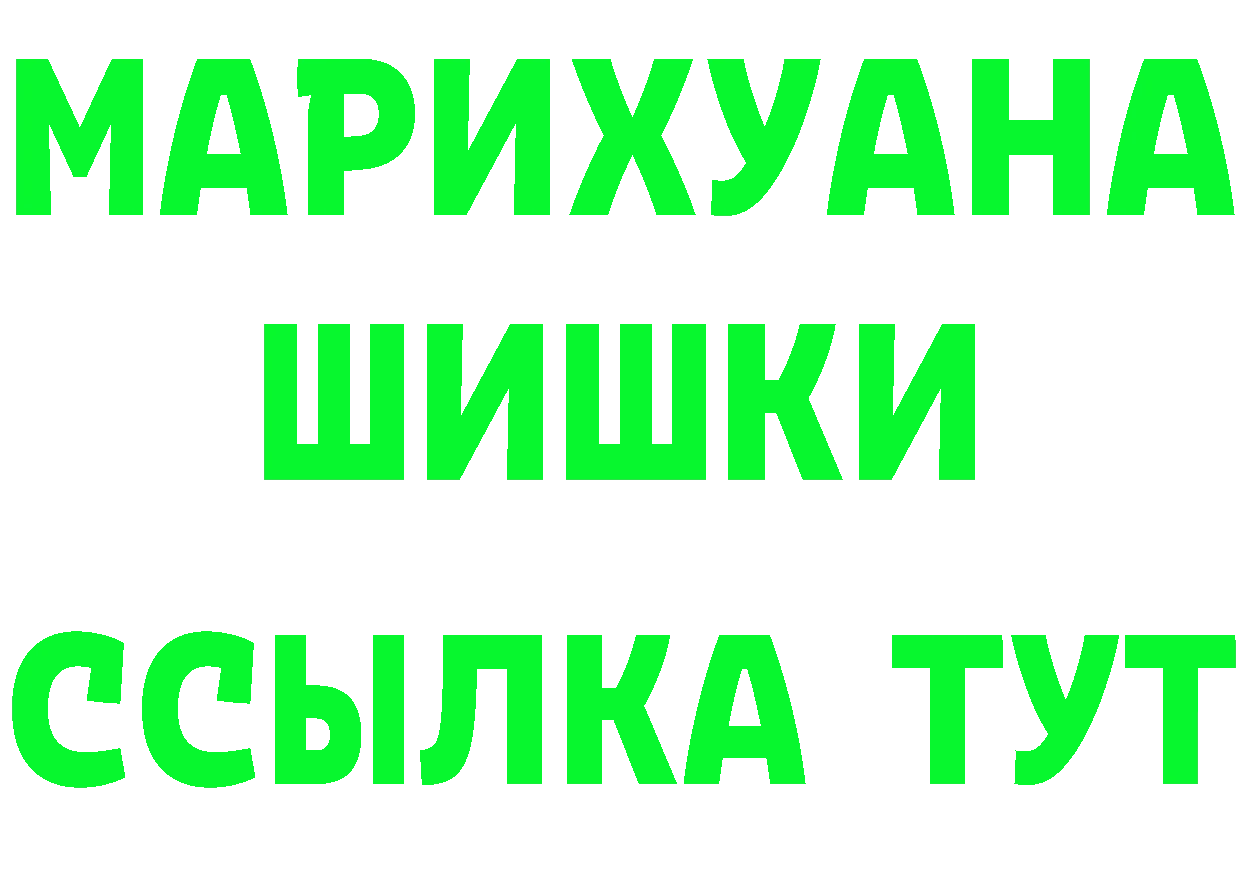 МАРИХУАНА
ШИШКИ
ССЫЛКА ТУТ